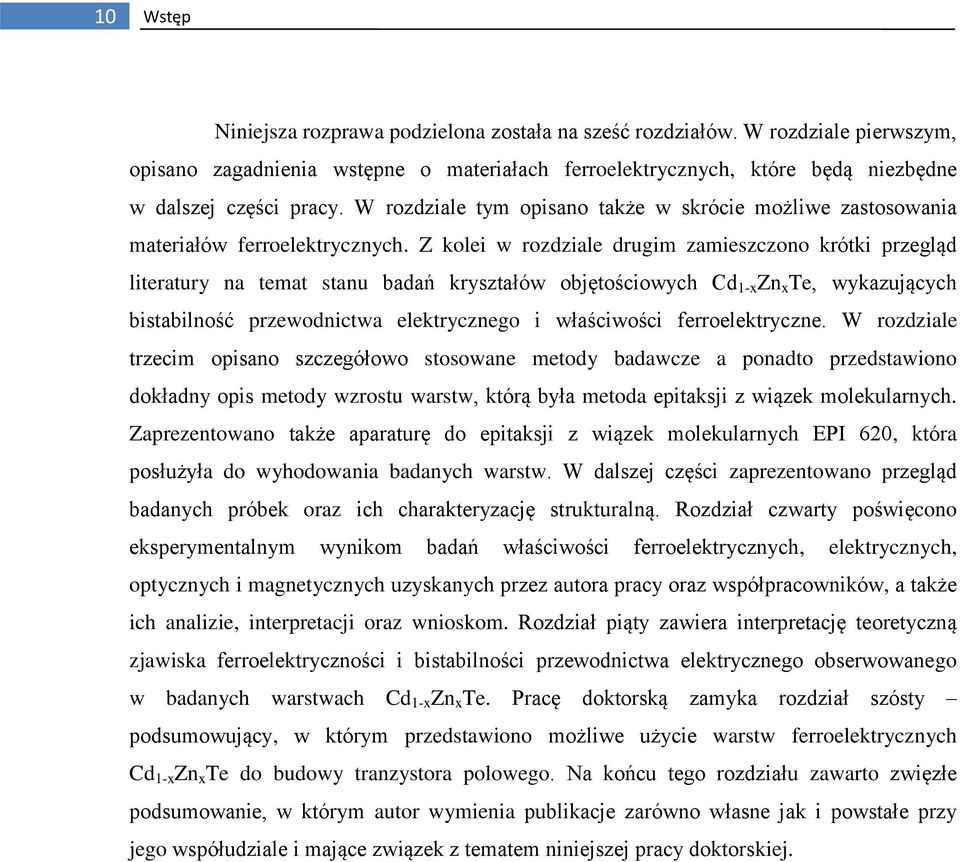 10 Wstęp

Niniejsza rozprawa podzielona została na sześć rozdziałów. W rozdziale pierwszym, opisano zagadnienia wstępne o materiałach ferroelektrycznych, które będą niezbędne w dalszej części pracy. W rozdziale tym opisano także w skrócie możliwe zastosowania materiałów ferroelektrycznych. Z kolei w rozdziale drugim zamieszczono krótki przegląd literatury na temat stanu badań kryształów objętościowych $Cd_{1-x}Zn_xTe$, wykazujących bistabilność przewodnictwa elektrycznego i właściwości ferroelektryczne. W rozdziale trzecim opisano szczegółowo stosowane metody badawcze a ponadto przedstawiono dokładny opis metody wzrostu warstw, którą była metoda epitaksji z wiązek molekularnych. Zaprezentowano także aparaturę do epitaksji z wiązek molekularnych EPI 620, która posłużyła do wyhodowania badanych warstw. W dalszej części zaprezentowano przegląd badanych próbek oraz ich charakteryzację strukturalną. Rozdział czwarty poświęcono eksperymentalnym wynikom badań właściwości ferroelektrycznych, elektrycznych, optycznych i magnetycznych uzyskanych przez autora pracy oraz współpracowników, a także ich analizie, interpretacji oraz wnioskom. Rozdział piąty zawiera interpretację teoretyczną zjawiska ferroelektryczności i bistabilności przewodnictwa elektrycznego obserwowanego w badanych warstwach $Cd_{1-x}Zn_xTe$. Pracę doktorską zamyka rozdział szósty – podsumowujący, w którym przedstawiono możliwe użycie warstw ferroelektrycznych $Cd_{1-x}Zn_xTe$ do budowy tranzystora polowego. Na końcu tego rozdziału zawarto zwięzłe podsumowanie, w którym autor wymienia publikacje zarówno własne jak i powstałe przy jego współudziale i mające związek z tematem niniejszej pracy doktorskiej.